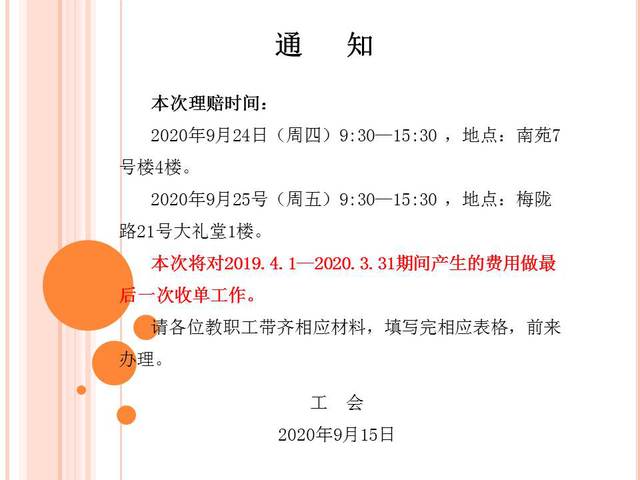 通 知

本次理赔时间：

2020年9月24日（周四）9:30—15:30，地点：南苑7号楼4楼。

2020年9月25号（周五）9:30—15:30，地点：梅陇路21号大礼堂1楼。

本次将对2019.4.1—2020.3.31期间产生的费用做最后一次收单工作。

请各位教职工带齐相应材料，填写完相应表格，前来办理。

工 会

2020年9月15日